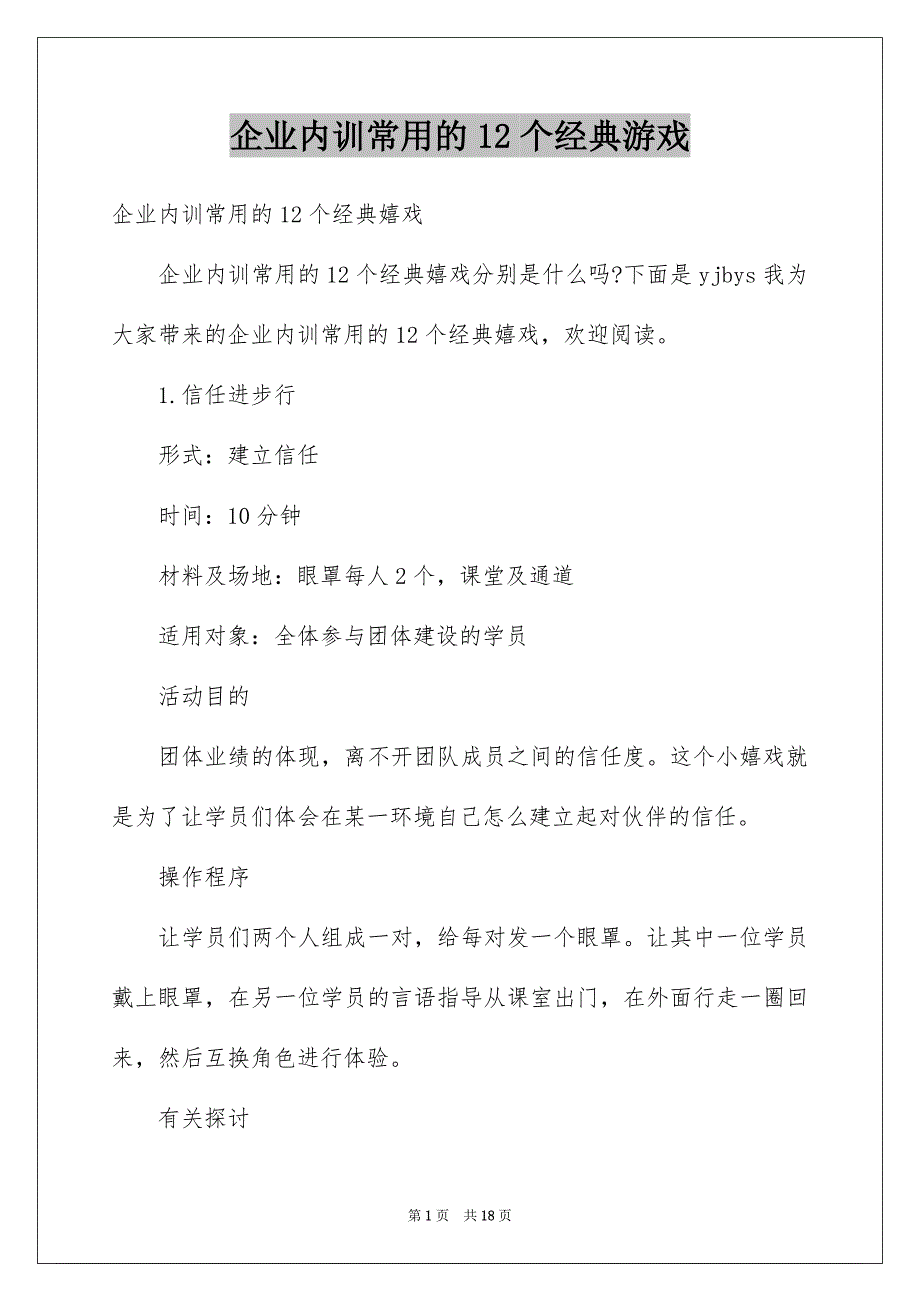 企业内训常用的12个经典游戏

企业内训常用的12个经典嬉戏

企业内训常用的12个经典嬉戏分别是什么吗?下面是yjbys我为大家带来的企业内训常用的12个经典嬉戏，欢迎阅读。

1.信任进步行

形式：建立信任

时间：10分钟

材料及场地：眼罩每人2个，课堂及通道

适用对象：全体参与团体建设的学员

活动目的

团体业绩的体现，离不开团队成员之间的信任度。这个小嬉戏就是为了让学员们体会在某一环境自己怎么建立起对伙伴的信任。

操作程序

让学员们两个人组成一对，给每对发一个眼罩。让其中一位学员戴上眼罩，在另一位学员的言语指导从课室出门，在外面行走一圈回来，然后互换角色进行体验。

有关探讨

第1页 共18页